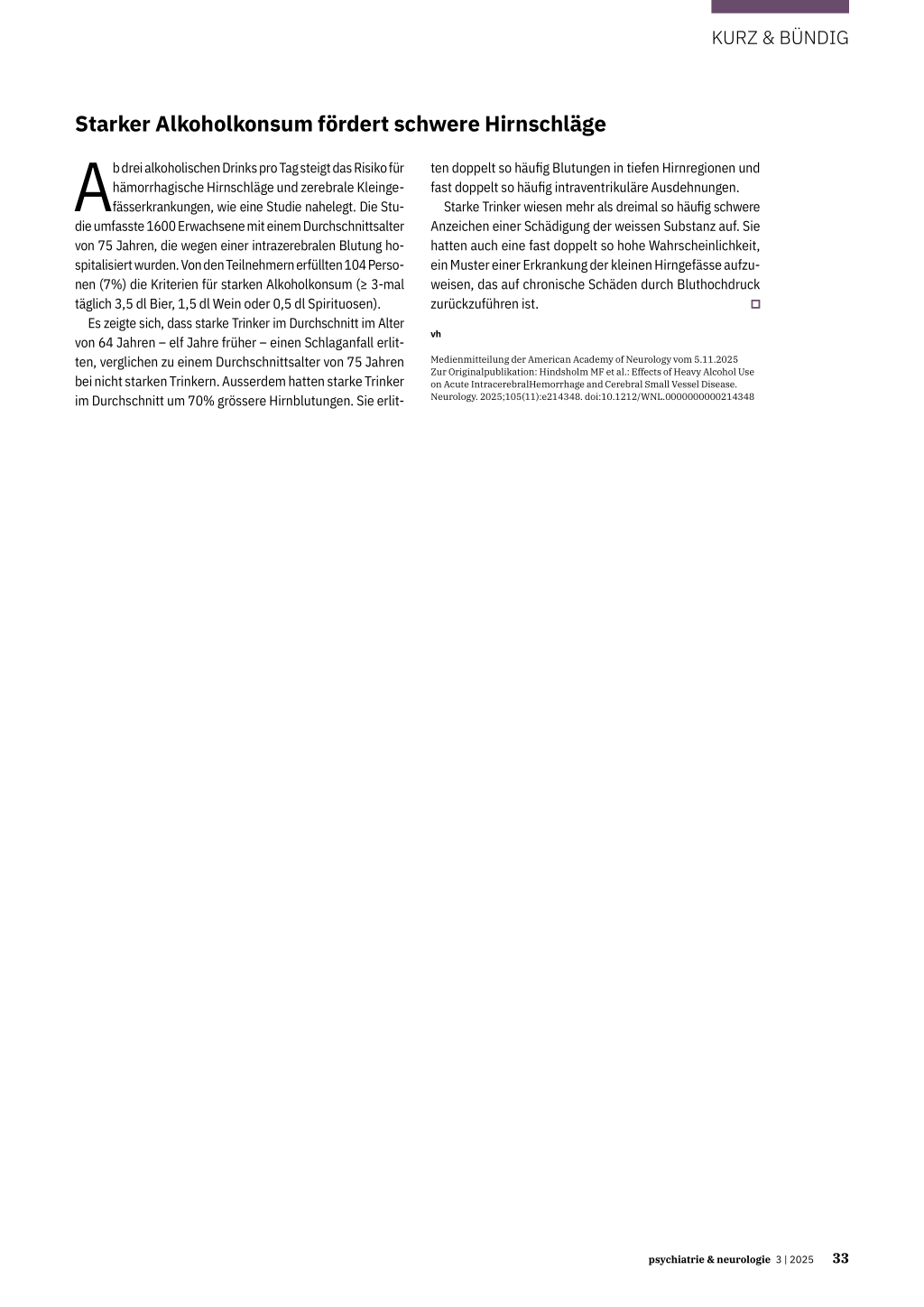 KURZ & BÜNDIG

Starker Alkoholkonsum fördert schwere Hirnschläge

Ab drei alkoholischen Drinks pro Tag steigt das Risiko für hämorrhagische Hirnschläge und zerebrale Kleingefässerkrankungen, wie eine Studie nahelegt. Die Studie umfasste 1600 Erwachsene mit einem Durchschnittsalter von 75 Jahren, die wegen einer intrazerebralen Blutung hospitalisiert wurden. Von den Teilnehmern erfüllten 104 Personen (7%) die Kriterien für starken Alkoholkonsum (≥ 3-mal täglich 3,5 dl Bier, 1,5 dl Wein oder 0,5 dl Spirituosen).

Es zeigte sich, dass starke Trinker im Durchschnitt im Alter von 64 Jahren – elf Jahre früher – einen Schlaganfall erlitten, verglichen zu einem Durchschnittsalter von 75 Jahren bei nicht starken Trinkern. Ausserdem hatten starke Trinker im Durchschnitt um 70% grössere Hirnblutungen. Sie erlitten doppelt so häufig Blutungen in tiefen Hirnregionen und fast doppelt so häufig intraventrikuläre Ausdehnungen.

Starke Trinker wiesen mehr als dreimal so häufig schwere Anzeichen einer Schädigung der weissen Substanz auf. Sie hatten auch eine fast doppelt so hohe Wahrscheinlichkeit, ein Muster einer Erkrankung der kleinen Hirngefässe aufzuweisen, das auf chronische Schäden durch Bluthochdruck zurückzuführen ist.

vh

Medienmitteilung der American Academy of Neurology vom 5.11.2025
Zur Originalpublikation: Hindsholm MF et al.: Effects of Heavy Alcohol Use on Acute IntracerebralHemorrhage and Cerebral Small Vessel Disease. Neurology. 2025;105(11):e214348. doi:10.1212/WNL.0000000000214348

psychiatrie & neurologie 3 | 2025 33